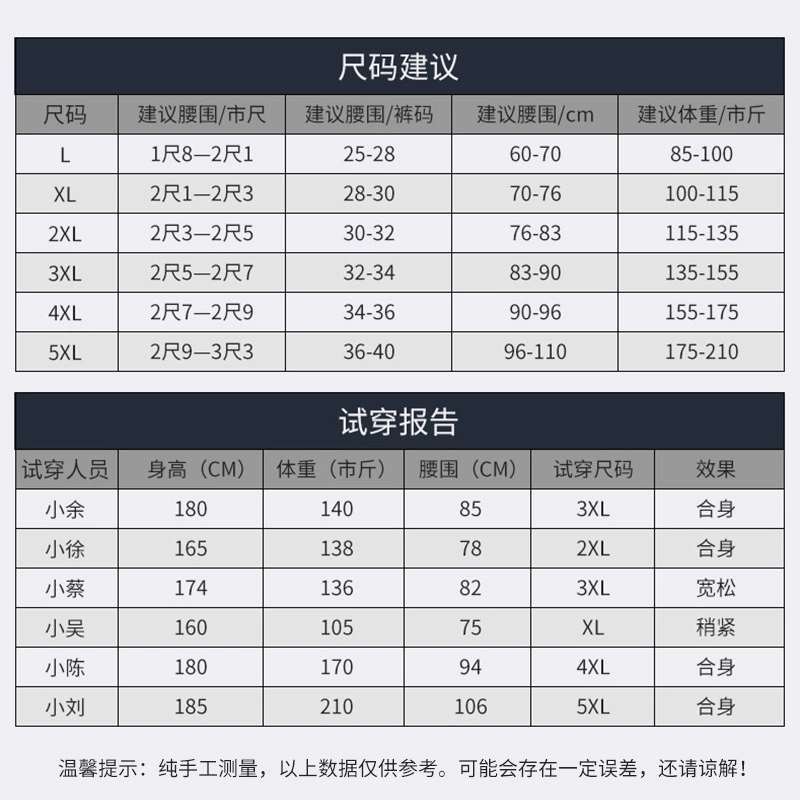 尺码建议

| 尺码 | 建议腰围/市尺 | 建议腰围/裤码 | 建议腰围/cm | 建议体重/市斤 |
|---|---|---|---|---|
| L | 1尺8—2尺1 | 25-28 | 60-70 | 85-100 |
| XL | 2尺1—2尺3 | 28-30 | 70-76 | 100-115 |
| 2XL | 2尺3—2尺5 | 30-32 | 76-83 | 115-135 |
| 3XL | 2尺5—2尺7 | 32-34 | 83-90 | 135-155 |
| 4XL | 2尺7—2尺9 | 34-36 | 90-96 | 155-175 |
| 5XL | 2尺9—3尺3 | 36-40 | 96-110 | 175-210 |

试穿报告

| 试穿人员 | 身高（CM） | 体重（市斤） | 腰围（CM） | 试穿尺码 | 效果 |
|---|---|---|---|---|---|
| 小余 | 180 | 140 | 85 | 3XL | 合身 |
| 小徐 | 165 | 138 | 78 | 2XL | 合身 |
| 小蔡 | 174 | 136 | 82 | 3XL | 宽松 |
| 小吴 | 160 | 105 | 75 | XL | 稍紧 |
| 小陈 | 180 | 170 | 94 | 4XL | 合身 |
| 小刘 | 185 | 210 | 106 | 5XL | 合身 |

温馨提示：纯手工测量，以上数据仅供参考。可能会存在一定误差，还请谅解！